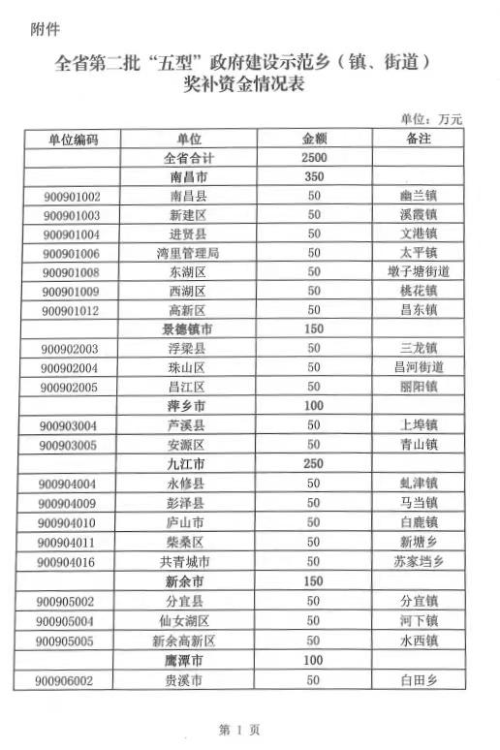 附件

全省第二批“五型”政府建设示范乡（镇、街道）奖补资金情况表

单位：万元

| 单位编码 | 单位 | 金额 | 备注 |
|---|---|---|---|
| | 全省合计 | 2500 | |
| | 南昌市 | 350 | |
| 900901002 | 南昌县 | 50 | 幽兰镇 |
| 900901003 | 新建区 | 50 | 溪霞镇 |
| 900901004 | 进贤县 | 50 | 文港镇 |
| 900901006 | 湾里管理局 | 50 | 太平镇 |
| 900901008 | 东湖区 | 50 | 墩子塘街道 |
| 900901009 | 西湖区 | 50 | 桃花镇 |
| 900901012 | 高新区 | 50 | 昌东镇 |
| | 景德镇市 | 150 | |
| 900902003 | 浮梁县 | 50 | 三龙镇 |
| 900902004 | 珠山区 | 50 | 昌河街道 |
| 900902005 | 昌江区 | 50 | 丽阳镇 |
| | 萍乡市 | 100 | |
| 900903004 | 芦溪县 | 50 | 上埠镇 |
| 900903005 | 安源区 | 50 | 青山镇 |
| | 九江市 | 250 | |
| 900904004 | 永修县 | 50 | 虬津镇 |
| 900904009 | 彭泽县 | 50 | 马当镇 |
| 900904010 | 庐山市 | 50 | 白鹿镇 |
| 900904011 | 柴桑区 | 50 | 新塘乡 |
| 900904016 | 共青城市 | 50 | 苏家垱乡 |
| | 新余市 | 150 | |
| 900905002 | 分宜县 | 50 | 分宜镇 |
| 900905004 | 仙女湖区 | 50 | 河下镇 |
| 900905005 | 新余高新区 | 50 | 水西镇 |
| | 鹰潭市 | 100 | |
| 900906002 | 贵溪市 | 50 | 白田乡 |

第 1 页